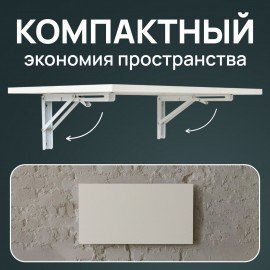 КОМПАКТНЫЙ
экономия пространства